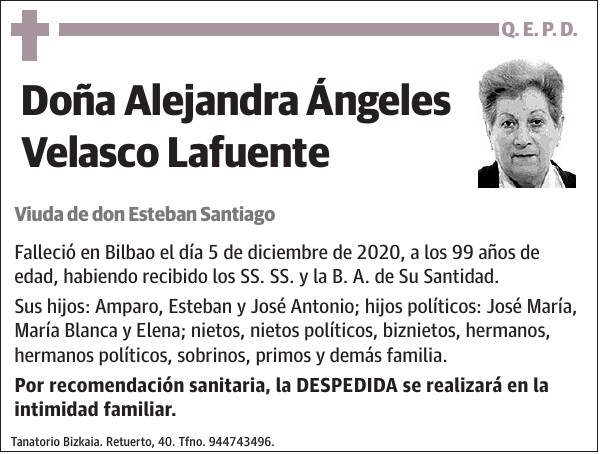 Q. E. P. D.

Doña Alejandra Ángeles Velasco Lafuente

Viuda de don Esteban Santiago

Falleció en Bilbao el día 5 de diciembre de 2020, a los 99 años de edad, habiendo recibido los SS. SS. y la B. A. de Su Santidad.

Sus hijos: Amparo, Esteban y José Antonio; hijos políticos: José María, María Blanca y Elena; nietos, nietos políticos, biznietos, hermanos, hermanos políticos, sobrinos, primos y demás familia.

Por recomendación sanitaria, la DESPEDIDA se realizará en la intimidad familiar.

Tanatorio Bizkaia. Retuerto, 40. Tfno. 944743496.